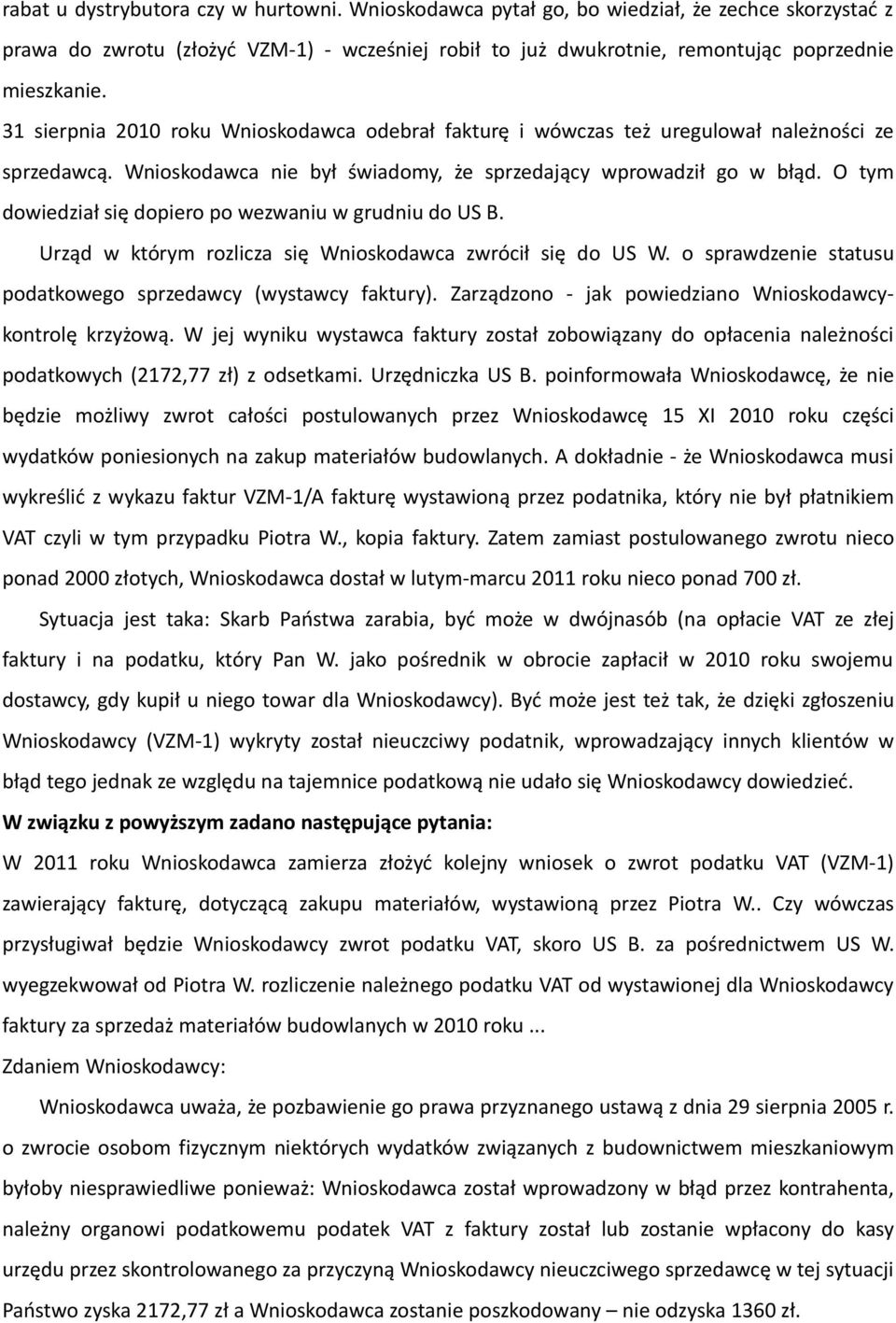 rabat u dystrybutora czy w hurtowni. Wnioskodawca pytał go, bo wiedział, że zechce skorzystać z prawa do zwrotu (złożyć VZM-1) - wcześniej robił to już dwukrotnie, remontując poprzednie mieszkanie.

31 sierpnia 2010 roku Wnioskodawca odebrał fakturę i wówczas też uregulował należności ze sprzedawcą. Wnioskodawca nie był świadomy, że sprzedający wprowadził go w błąd. O tym dowiedział się dopiero po wezwaniu w grudniu do US B.

Urząd w którym rozlicza się Wnioskodawca zwrócił się do US W. o sprawdzenie statusu podatkowego sprzedawcy (wystawcy faktury). Zarządzono - jak powiedziano Wnioskodawcy- kontrolę krzyżową. W jej wyniku wystawca faktury został zobowiązany do opłacenia należności podatkowych (2172,77 zł) z odsetkami. Urzędniczka US B. poinformowała Wnioskodawcę, że nie będzie możliwy zwrot całości postulowanych przez Wnioskodawcę 15 XI 2010 roku części wydatków poniesionych na zakup materiałów budowlanych. A dokładnie - że Wnioskodawca musi wykreślić z wykazu faktur VZM-1/A fakturę wystawioną przez podatnika, który nie był płatnikiem VAT czyli w tym przypadku Piotra W., kopia faktury. Zatem zamiast postulowanego zwrotu nieco ponad 2000 złotych, Wnioskodawca dostał w lutym-marcu 2011 roku nieco ponad 700 zł.

Sytuacja jest taka: Skarb Państwa zarabia, być może w dwójnasób (na opłacie VAT ze złej faktury i na podatku, który Pan W. jako pośrednik w obrocie zapłacił w 2010 roku swojemu dostawcy, gdy kupił u niego towar dla Wnioskodawcy). Być może jest też tak, że dzięki zgłoszeniu Wnioskodawcy (VZM-1) wykryty został nieuczciwy podatnik, wprowadzający innych klientów w błąd tego jednak ze względu na tajemnice podatkową nie udało się Wnioskodawcy dowiedzieć.

W związku z powyższym zadano następujące pytania:

W 2011 roku Wnioskodawca zamierza złożyć kolejny wniosek o zwrot podatku VAT (VZM-1) zawierający fakturę, dotyczącą zakupu materiałów, wystawioną przez Piotra W.. Czy wówczas przysługiwał będzie Wnioskodawcy zwrot podatku VAT, skoro US B. za pośrednictwem US W. wyegzekwował od Piotra W. rozliczenie należnego podatku VAT od wystawionej dla Wnioskodawcy faktury za sprzedaż materiałów budowlanych w 2010 roku ...

Zdaniem Wnioskodawcy:

Wnioskodawca uważa, że pozbawienie go prawa przyznanego ustawą z dnia 29 sierpnia 2005 r. o zwrocie osobom fizycznym niektórych wydatków związanych z budownictwem mieszkaniowym byłoby niesprawiedliwe ponieważ: Wnioskodawca został wprowadzony w błąd przez kontrahenta, należny organowi podatkowemu podatek VAT z faktury został lub zostanie wpłacony do kasy urzędu przez skontrolowanego za przyczyną Wnioskodawcy nieuczciwego sprzedawcę w tej sytuacji Państwo zyska 2172,77 zł a Wnioskodawca zostanie poszkodowany – nie odzyska 1360 zł.